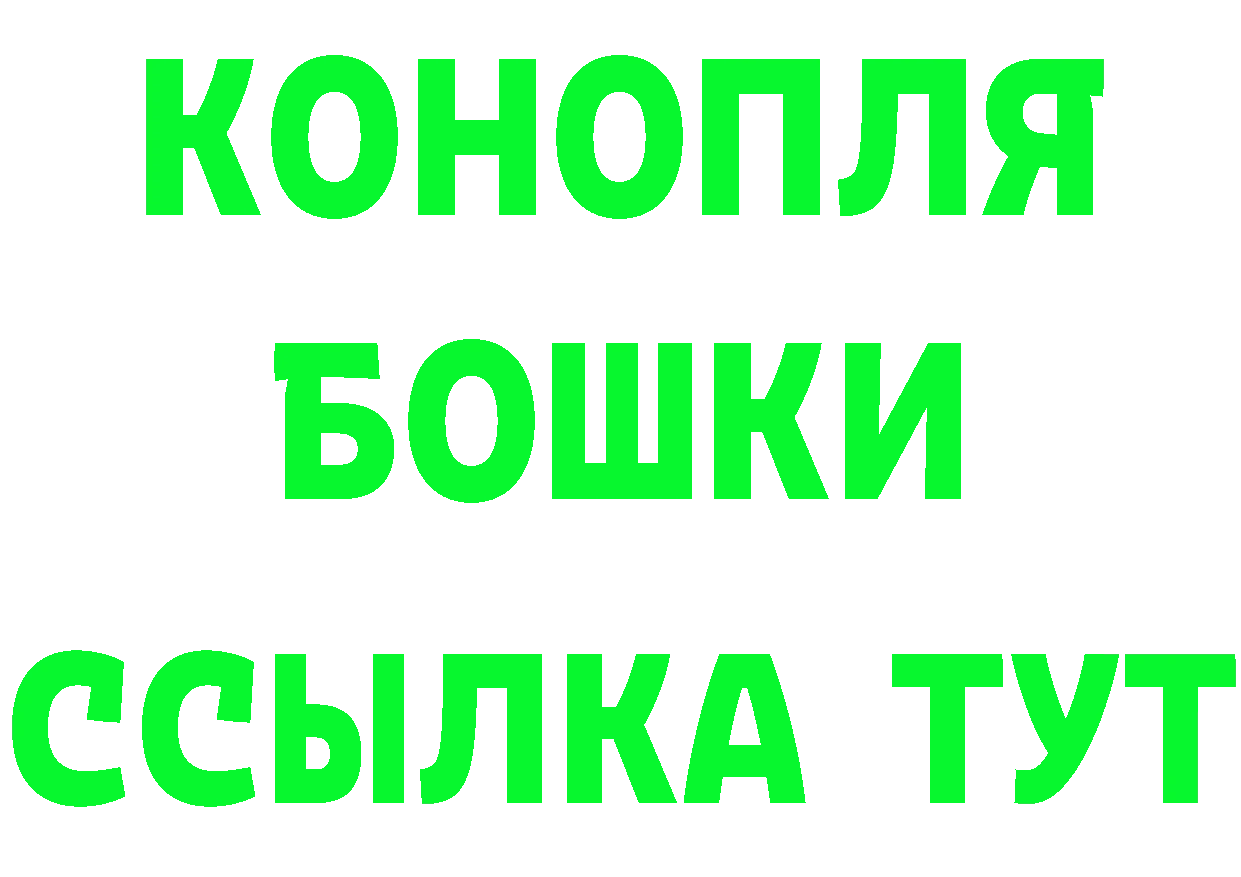 КОНОПЛЯ
БОШКИ
ССЫЛКА ТУТ